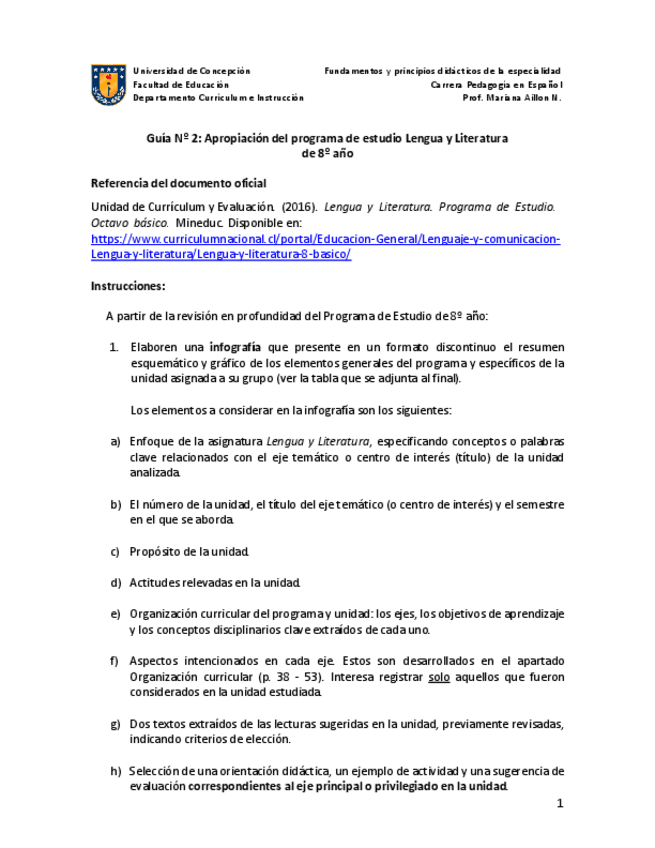 Universidad de Concepción
Facultad de Educación
Departamento Curriculum e Instrucción

Fundamentos y principios didácticos de la especialidad
Carrera Pedagogía en Español
Prof. Mariana Aillon N.

Guía Nº 2: Apropiación del programa de estudio Lengua y Literatura de 8º año

Referencia del documento oficial

Unidad de Currículum y Evaluación. (2016). Lengua y Literatura. Programa de Estudio. Octavo básico. Mineduc. Disponible en: https://www.curriculumnacional.cl/portal/Educacion-General/Lenguaje-y-comunicacion-Lengua-y-literatura/Lengua-y-literatura-8-basico/

Instrucciones:

A partir de la revisión en profundidad del Programa de Estudio de 8º año:

1. Elaboren una infografía que presente en un formato discontinuo el resumen esquemático y gráfico de los elementos generales del programa y específicos de la unidad asignada a su grupo (ver la tabla que se adjunta al final).

Los elementos a considerar en la infografía son los siguientes:

a) Enfoque de la asignatura Lengua y Literatura, especificando conceptos o palabras clave relacionados con el eje temático o centro de interés (título) de la unidad analizada.

b) El número de la unidad, el título del eje temático (o centro de interés) y el semestre en el que se aborda.

c) Propósito de la unidad.

d) Actitudes relevadas en la unidad.

e) Organización curricular del programa y unidad: los ejes, los objetivos de aprendizaje y los conceptos disciplinarios clave extraídos de cada uno.

f) Aspectos intencionados en cada eje. Estos son desarrollados en el apartado Organización curricular (p. 38 - 53). Interesa registrar solo aquellos que fueron considerados en la unidad estudiada.

g) Dos textos extraídos de las lecturas sugeridas en la unidad, previamente revisadas, indicando criterios de elección.

h) Selección de una orientación didáctica, un ejemplo de actividad y una sugerencia de evaluación correspondientes al eje principal o privilegiado en la unidad.

1